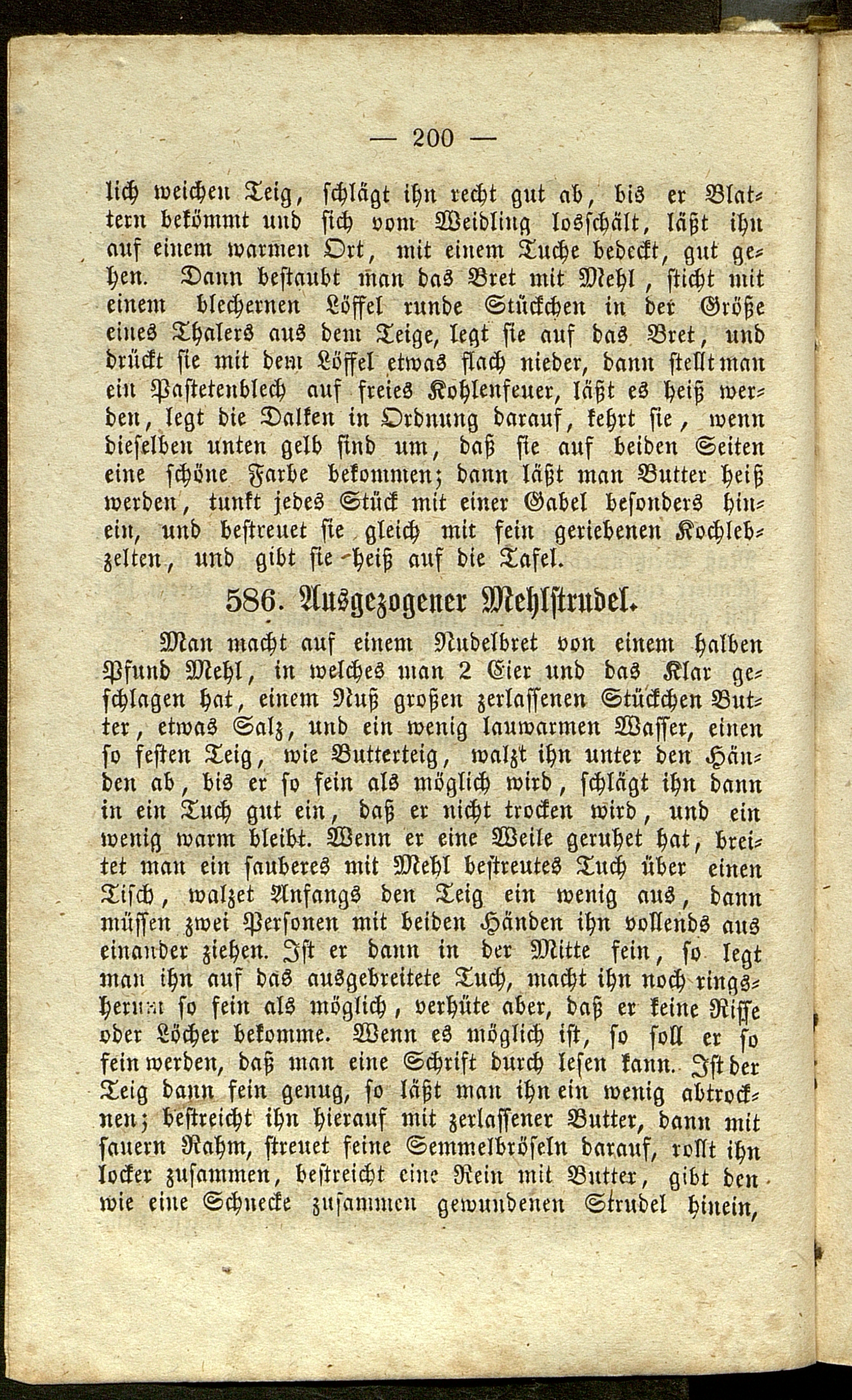 — 200 —

lich weichen Teig, schlägt ihn recht gut ab, bis er Blattern bekömmt und sich vom Weidling losschält, läßt ihn auf einem warmen Ort, mit einem Tuche bedeckt, gut gehen. Dann bestaubt man das Bret mit Mehl, sticht mit einem blechernen Löffel runde Stückchen in der Größe eines Thalers aus dem Teige, legt sie auf das Bret, und drückt sie mit dem Löffel etwas flach nieder, dann stellt man ein Pastetenblech auf freies Kohlenfeuer, läßt es heiß werden, legt die Dalken in Ordnung darauf, kehrt sie, wenn dieselben unten gelb sind um, daß sie auf beiden Seiten eine schöne Farbe bekommen; dann läßt man Butter heiß werden, tunkt jedes Stück mit einer Gabel besonders hinein, und bestreuet sie gleich mit fein geriebenen Kochlebzelten, und gibt sie heiß auf die Tafel.

586. Ausgezogener Mehlstrudel.

Man macht auf einem Nudelbret von einem halben Pfund Mehl, in welches man 2 Eier und das Klar geschlagen hat, einem Nuß großen zerlassenen Stückchen Butter, etwas Salz, und ein wenig lauwarmen Wasser, einen so festen Teig, wie Butterteig, walzt ihn unter den Händen ab, bis er so fein als möglich wird, schlägt ihn dann in ein Tuch gut ein, daß er nicht trocken wird, und ein wenig warm bleibt. Wenn er eine Weile geruhet hat, breitet man ein sauberes mit Mehl bestreutes Tuch über einen Tisch, walzet Anfangs den Teig ein wenig aus, dann müssen zwei Personen mit beiden Händen ihn vollends aus einander ziehen. Ist er dann in der Mitte fein, so legt man ihn auf das ausgebreitete Tuch, macht ihn noch ringsherum so fein als möglich, verhüte aber, daß er keine Risse oder Löcher bekomme. Wenn es möglich ist, so soll er so fein werden, daß man eine Schrift durch lesen kann. Ist der Teig dann fein genug, so läßt man ihn ein wenig abtrocknen; bestreicht ihn hierauf mit zerlassener Butter, dann mit sauern Rahm, streuet feine Semmelbröseln darauf, rollt ihn locker zusammen, bestreicht eine Rein mit Butter, gibt den wie eine Schnecke zusammen gewundenen Strudel hinein,